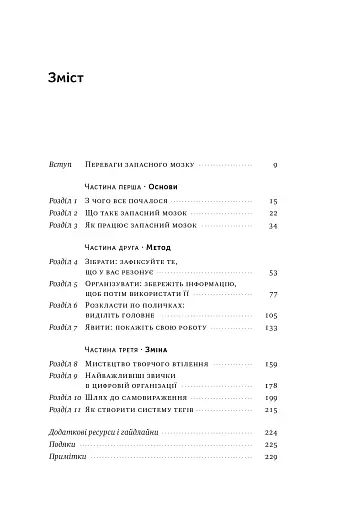 Зміст

Вступ Переваги запасного мозку 9

Частина перша · Основи

Розділ 1 З чого все почалося 15
Розділ 2 Що таке запасний мозок 22
Розділ 3 Як працює запасний мозок 34

Частина друга · Метод

Розділ 4 Зібрати: зафіксуйте те, що у вас резонує 53
Розділ 5 Організувати: збережіть інформацію, щоб потім використати її 77
Розділ 6 Розкласти по поличках: виділіть головне 105
Розділ 7 Явити: покажіть свою роботу 133

Частина третя · Зміна

Розділ 8 Мистецтво творчого втілення 159
Розділ 9 Найважливіші звички в цифровій організації 178
Розділ 10 Шлях до самовираження 199
Розділ 11 Як створити систему тегів 215

Додаткові ресурси і гайдлайни 224
Подяки 225
Примітки 229